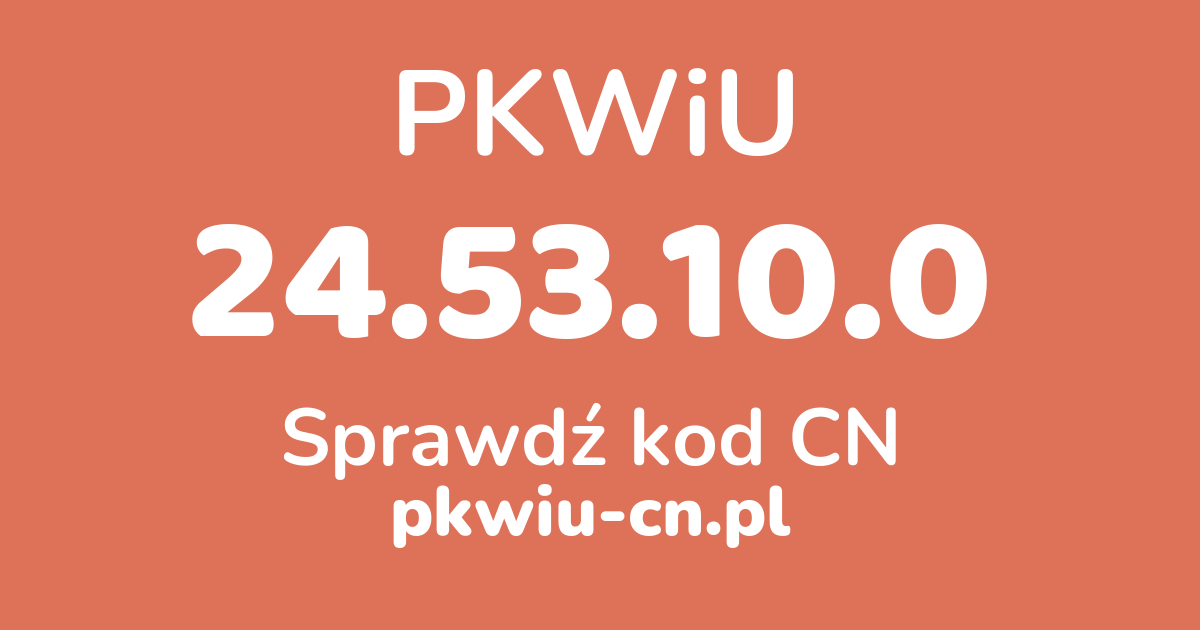 PKWiU

24.53.10.0

Sprawdź kod CN
pkwiu-cn.pl